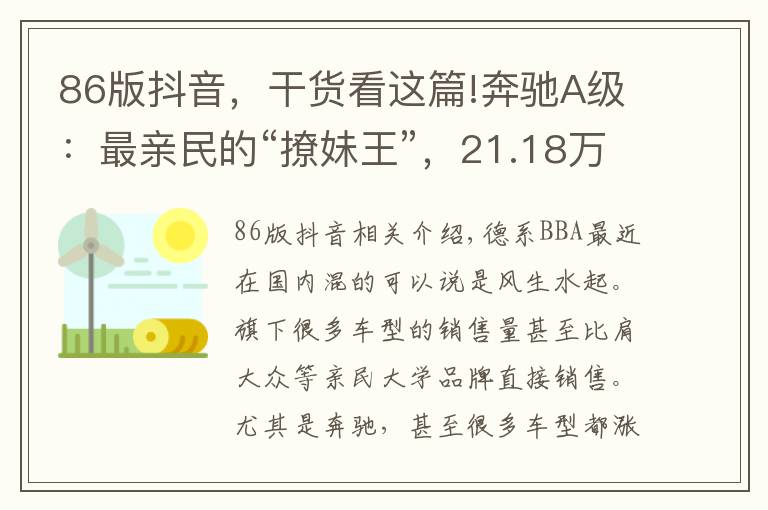 86版抖音，干货看这篇!奔驰A级：最亲民的“撩妹王”，21.18万

86版抖音相关介绍，德系BBA最近在国内混的可以说是风生水起。旗下很多车型的销售量甚至比肩大众等亲民大学品牌直接销售。尤其是奔驰，甚至很多车型都涨